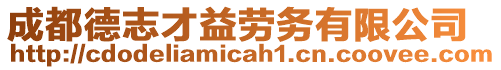 成都德志才益劳务有限公司
http://cdodeliamicah1.cn.coovee.com